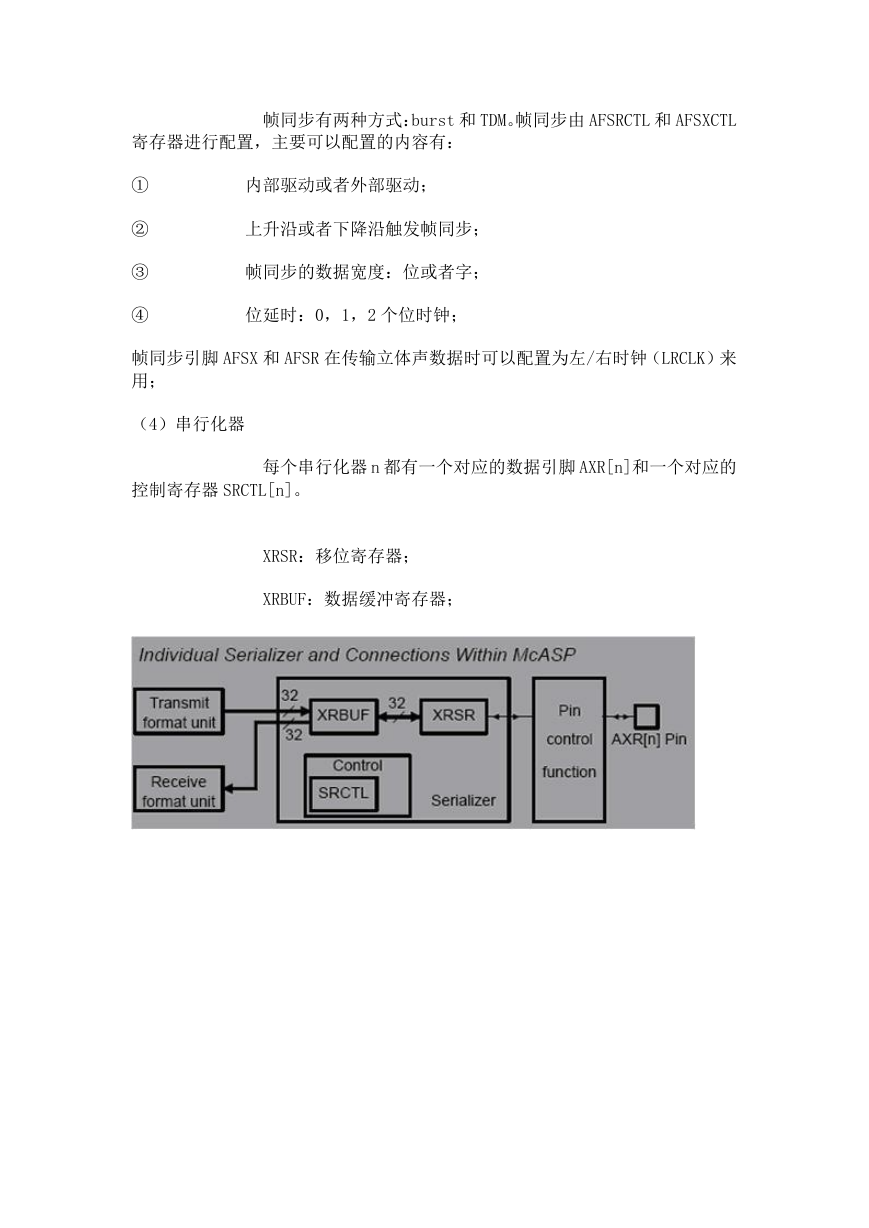 帧同步有两种方式:burst 和 TDM。帧同步由 AFSRCTL 和 AFSXCTL 寄存器进行配置，主要可以配置的内容有：

① 内部驱动或者外部驱动；

② 上升沿或者下降沿触发帧同步；

③ 帧同步的数据宽度：位或者字；

④ 位延时：0，1，2 个位时钟；

帧同步引脚 AFSX 和 AFSR 在传输立体声数据时可以配置为左/右时钟（LRCLK）来用；

（4）串行化器

每个串行化器 n 都有一个对应的数据引脚 AXR[n]和一个对应的控制寄存器 SRCTL[n]。

XRSR：移位寄存器；

XRBUF：数据缓冲寄存器；

Individual Serializer and Connections Within McASP

Transmit format unit

Receive format unit

32

32

XRBUF

32

XRSR

Control

SRCTL

Serializer

Pin control function

AXR[n] Pin